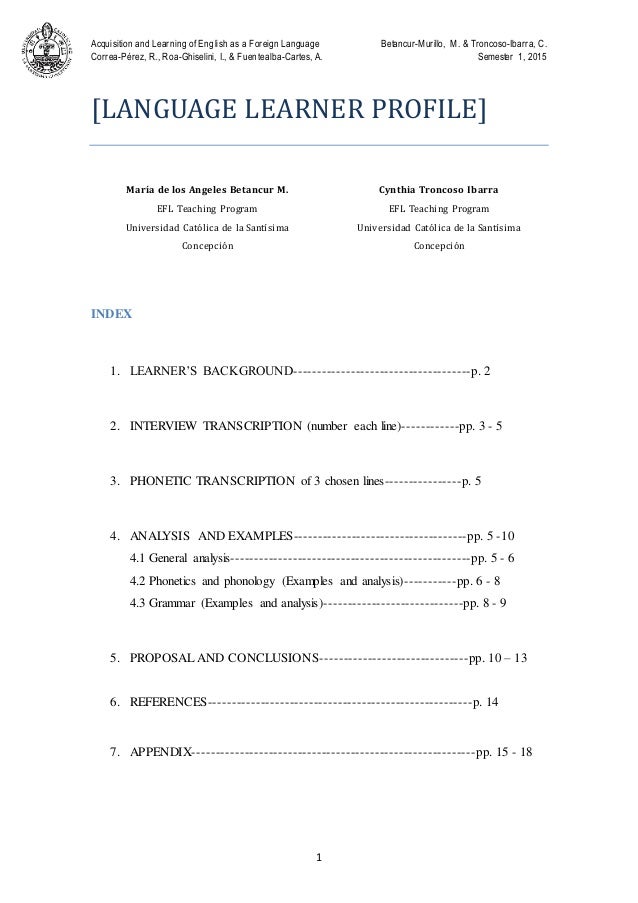 Acquisition and Learning of English as a Foreign Language
Correa-Pérez, R., Roa-Ghiselini, I., & Fuentealba-Cartes, A.

Betancur-Murillo, M. & Troncoso-Ibarra, C.
Semester 1, 2015

[LANGUAGE LEARNER PROFILE]

María de los Angeles Betancur M.
EFL Teaching Program
Universidad Católica de la Santísima
Concepción

Cynthia Troncoso Ibarra
EFL Teaching Program
Universidad Católica de la Santísima
Concepción

INDEX

1. LEARNER'S BACKGROUND-------------------------------------p. 2

2. INTERVIEW TRANSCRIPTION (number each line)------------pp. 3 - 5

3. PHONETIC TRANSCRIPTION of 3 chosen lines----------------p. 5

4. ANALYSIS AND EXAMPLES------------------------------------pp. 5 -10
4.1 General analysis--------------------------------------------------pp. 5 - 6
4.2 Phonetics and phonology (Examples and analysis)-----------pp. 6 - 8
4.3 Grammar (Examples and analysis)-----------------------------pp. 8 - 9

5. PROPOSAL AND CONCLUSIONS-------------------------------pp. 10 – 13

6. REFERENCES-------------------------------------------------------p. 14

7. APPENDIX-----------------------------------------------------------pp. 15 - 18

1